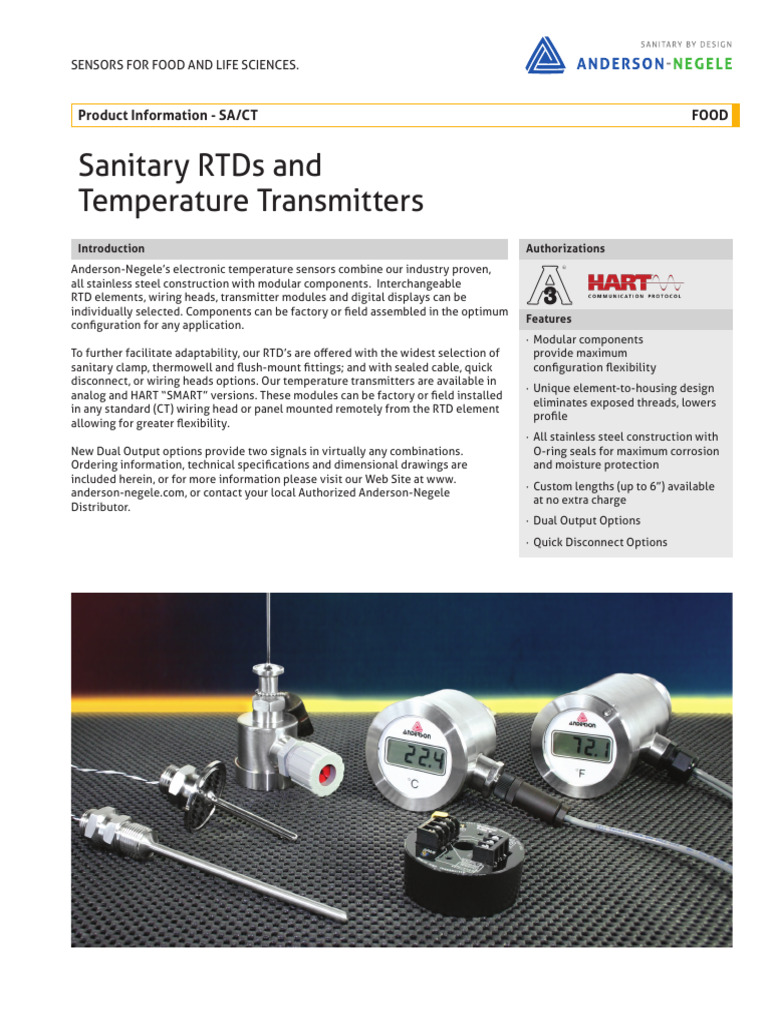 SENSORS FOR FOOD AND LIFE SCIENCES.

SANITARY BY DESIGN
ANDERSON-NEGELE

Product Information - SA/CT

FOOD

Sanitary RTDs and Temperature Transmitters

Introduction

Anderson-Negele's electronic temperature sensors combine our industry proven, all stainless steel construction with modular components. Interchangeable RTD elements, wiring heads, transmitter modules and digital displays can be individually selected. Components can be factory or field assembled in the optimum configuration for any application.

To further facilitate adaptability, our RTD's are offered with the widest selection of sanitary clamp, thermowell and flush-mount fittings; and with sealed cable, quick disconnect, or wiring heads options. Our temperature transmitters are available in analog and HART "SMART" versions. These modules can be factory or field installed in any standard (CT) wiring head or panel mounted remotely from the RTD element allowing for greater flexibility.

New Dual Output options provide two signals in virtually any combinations. Ordering information, technical specifications and dimensional drawings are included herein, or for more information please visit our Web Site at www. anderson-negele.com, or contact your local Authorized Anderson-Negele Distributor.

Authorizations

3

HART
COMMUNICATION PROTOCOL

Features

· Modular components provide maximum configuration flexibility

· Unique element-to-housing design eliminates exposed threads, lowers profile

· All stainless steel construction with O-ring seals for maximum corrosion and moisture protection

· Custom lengths (up to 6") available at no extra charge

· Dual Output Options

· Quick Disconnect Options

ANDERSON

22.4

°C

ANDERSON

72.1

°F